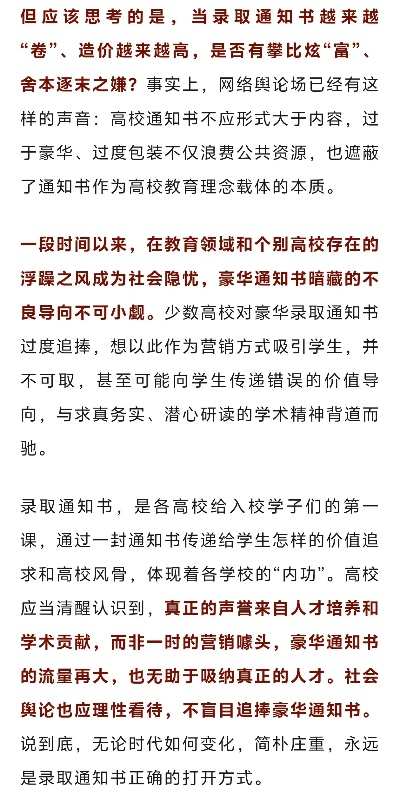 但应该思考的是，当录取通知书越来越“卷”、造价越来越高，是否有攀比炫“富”、舍本逐末之嫌？事实上，网络舆论场已经有这样的声音：高校通知书不应形式大于内容，过于豪华、过度包装不仅浪费公共资源，也遮蔽了通知书作为高校教育理念载体的本质。

一段时间以来，在教育领域和个别高校存在的浮躁之风成为社会隐忧，豪华通知书暗藏的不良导向不可小觑。少数高校对豪华录取通知书过度追捧，想以此作为营销方式吸引学生，并不可取，甚至可能向学生传递错误的价值导向，与求真务实、潜心研读的学术精神背道而驰。

录取通知书，是各高校给入校学子们的第一课，通过一封通知书传递给学生怎样的价值追求和高校风骨，体现着各学校的“内功”。高校应当清醒认识到，真正的声誉来自人才培养和学术贡献，而非一时的营销噱头，豪华通知书的流量再大，也无助于吸纳真正的人才。社会舆论也应理性看待，不盲目追捧豪华通知书。说到底，无论时代如何变化，简朴庄重，永远是录取通知书正确的打开方式。